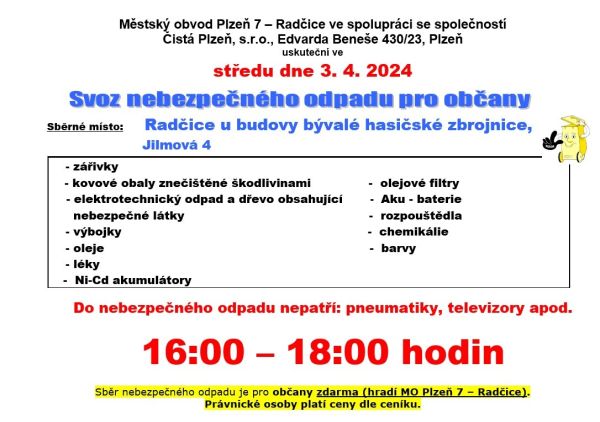 Městský obvod Plzeň 7 – Radčice ve spolupráci se společností
Čistá Plzeň, s.r.o., Edvarda Beneše 430/23, Plzeň
uskuteční ve

středu dne 3. 4. 2024

Svoz nebezpečného odpadu pro občany

Sběrné místo: Radčice u budovy bývalé hasičské zbrojnice, Jilmová 4

- zářivky
- kovové obaly znečištěné škodlivinami
- elektrotechnický odpad a dřevo obsahující nebezpečné látky
- výbojky
- oleje
- léky
- Ni-Cd akumulátory

- olejové filtry
- Aku - baterie
- rozpouštědla
- chemikálie
- barvy

Do nebezpečného odpadu nepatří: pneumatiky, televizory apod.

16:00 – 18:00 hodin

Sběr nebezpečného odpadu je pro občany zdarma (hradí MO Plzeň 7 – Radčice).
Právnické osoby platí ceny dle ceníku.